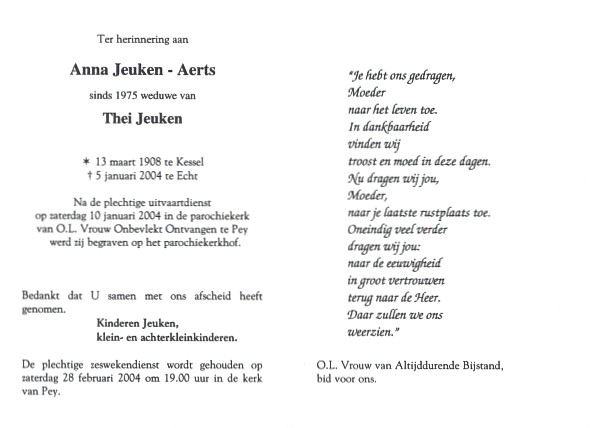 Ter herinnering aan

Anna Jeuken - Aerts

sinds 1975 weduwe van

Thei Jeuken

* 13 maart 1908 te Kessel
† 5 januari 2004 te Echt

Na de plechtige uitvaartdienst op zaterdag 10 januari 2004 in de parochiekerk van O.L. Vrouw Onbevlekt Ontvangen te Pey werd zij begraven op het parochiekerkhof.

Bedankt dat U samen met ons afscheid heeft genomen.

Kinderen Jeuken,
klein- en achterkleinkinderen.

De plechtige zeswekendienst wordt gehouden op zaterdag 28 februari 2004 om 19.00 uur in de kerk van Pey.

"Je hebt ons gedragen,
Moeder
naar het leven toe.
In dankbaarheid
vinden wij
troost en moed in deze dagen.
Nu dragen wij jou,
Moeder,
naar je laatste rustplaats toe.
Oneindig veel verder
dragen wij jou:
naar de eeuwigheid
in groot vertrouwen
terug naar de Heer.
Daar zullen we ons
weerzien."

O.L. Vrouw van Altijddurende Bijstand,
bid voor ons.